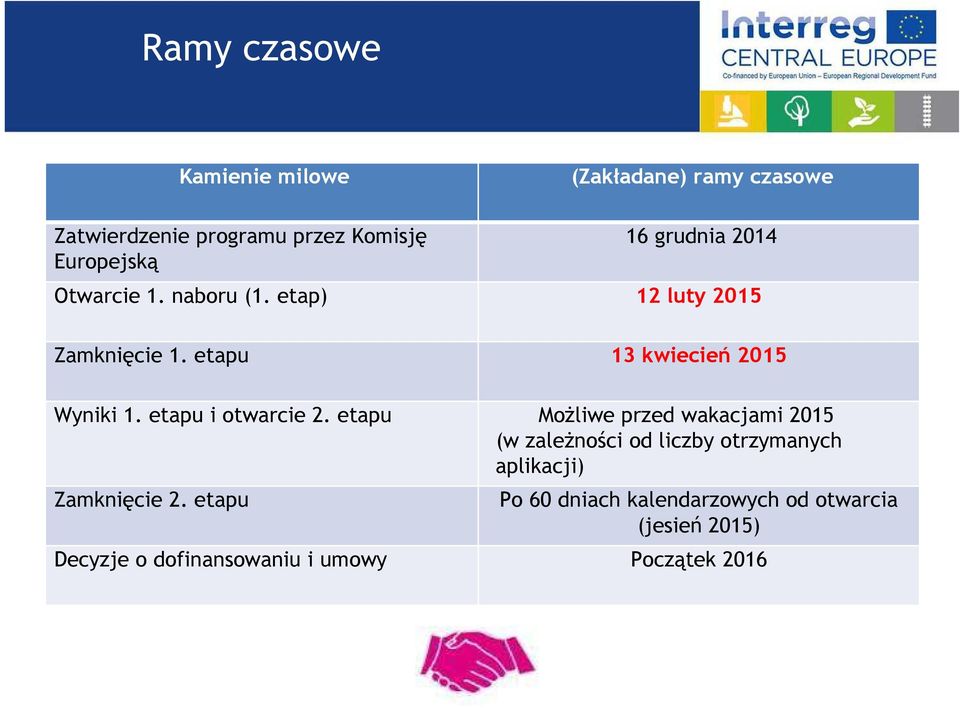 Ramy czasowe

Interreg
CENTRAL EUROPE
Co-financed by European Union – European Regional Development Fund

| Kamienie milowe | (Zakładane) ramy czasowe |
|---|---|
| Zatwierdzenie programu przez Komisję Europejską | 16 grudnia 2014 |
| Otwarcie 1. naboru (1. etap) | 12 luty 2015 |
| Zamknięcie 1. etapu | 13 kwiecień 2015 |
| Wyniki 1. etapu i otwarcie 2. etapu | Możliwe przed wakacjami 2015 (w zależności od liczby otrzymanych aplikacji) |
| Zamknięcie 2. etapu | Po 60 dniach kalendarzowych od otwarcia (jesień 2015) |
| Decyzje o dofinansowaniu i umowy | Początek 2016 |